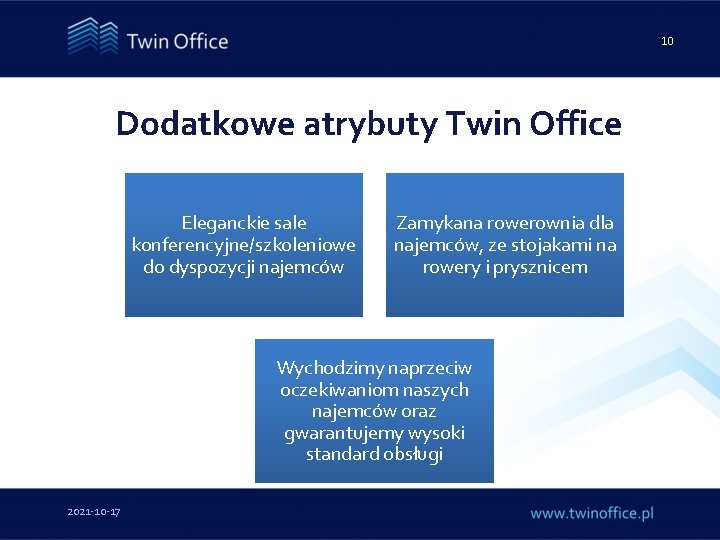 Twin Office

10

Dodatkowe atrybuty Twin Office

Eleganckie sale konferencyjne/szkoleniowe do dyspozycji najemców

Zamykana rowerownia dla najemców, ze stojakami na rowery i prysznicem

Wychodzimy naprzeciw oczekiwaniom naszych najemców oraz gwarantujemy wysoki standard obsługi

2021-10-17

www.twinoffice.pl